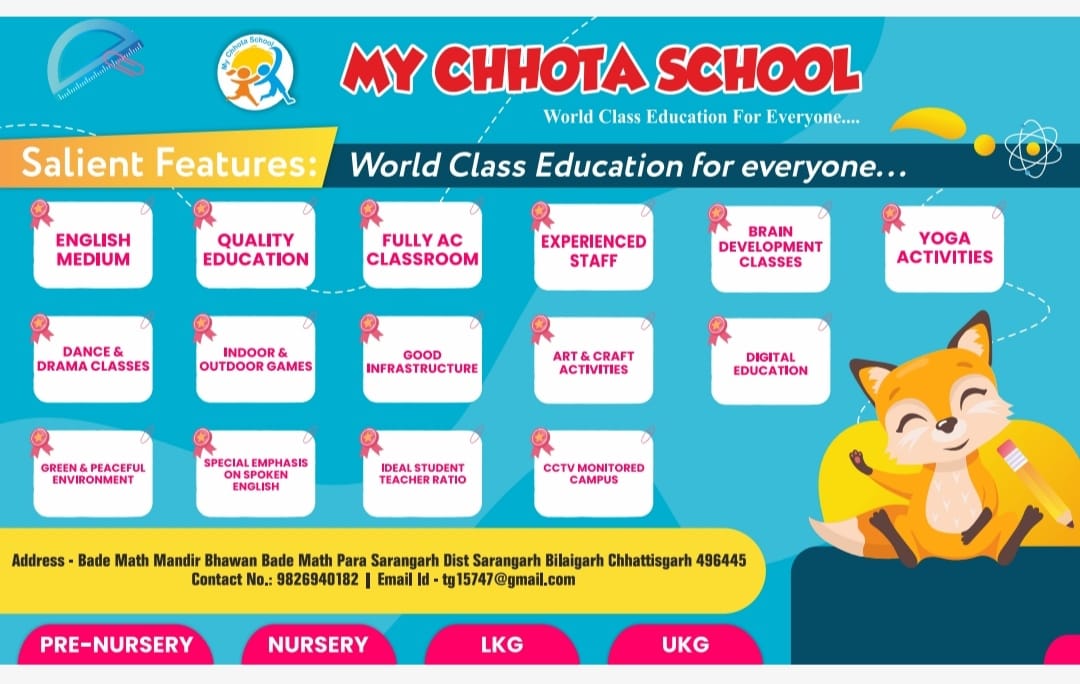 My Chhota School

MY CHHOTA SCHOOL

World Class Education For Everyone....

Salient Features: World Class Education for everyone...

ENGLISH MEDIUM

QUALITY EDUCATION

FULLY AC CLASSROOM

EXPERIENCED STAFF

BRAIN DEVELOPMENT CLASSES

YOGA ACTIVITIES

DANCE & DRAMA CLASSES

INDOOR & OUTDOOR GAMES

GOOD INFRASTRUCTURE

ART & CRAFT ACTIVITIES

DIGITAL EDUCATION

GREEN & PEACEFUL ENVIRONMENT

SPECIAL EMPHASIS ON SPOKEN ENGLISH

IDEAL STUDENT TEACHER RATIO

CCTV MONITORED CAMPUS

Address - Bade Math Mandir Bhawan Bade Math Para Sarangarh Dist Sarangarh Bilaigarh Chhattisgarh 496445
Contact No.: 9826940182 | Email Id - tg15747@gmail.com

PRE-NURSERY

NURSERY

LKG

UKG